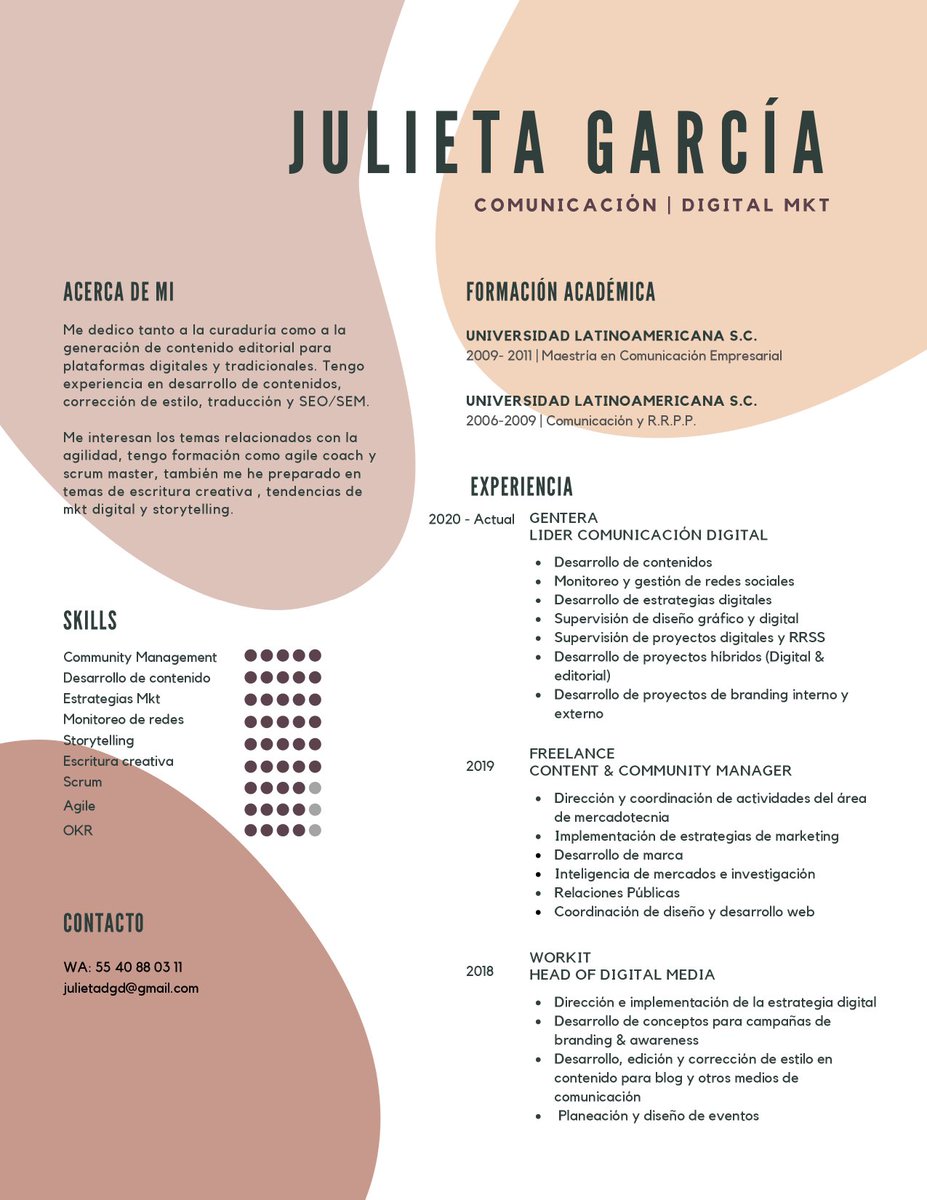 JULIETA GARCÍA

COMUNICACIÓN | DIGITAL MKT

ACERCA DE MI

Me dedico tanto a la curaduría como a la generación de contenido editorial para plataformas digitales y tradicionales. Tengo experiencia en desarrollo de contenidos, corrección de estilo, traducción y SEO/SEM.

Me interesan los temas relacionados con la agilidad, tengo formación como agile coach y scrum master, también me he preparado en temas de escritura creativa , tendencias de mkt digital y storytelling.

SKILLS

Community Management
Desarrollo de contenido
Estrategias Mkt
Monitoreo de redes
Storytelling
Escritura creativa
Scrum
Agile
OKR

CONTACTO

WA: 55 40 88 03 11
julietadgd@gmail.com

FORMACIÓN ACADÉMICA

UNIVERSIDAD LATINOAMERICANA S.C.
2009- 2011 | Maestría en Comunicación Empresarial

UNIVERSIDAD LATINOAMERICANA S.C.
2006-2009 | Comunicación y R.R.P.P.

EXPERIENCIA

2020 - Actual
GENTERA
LIDER COMUNICACIÓN DIGITAL
- Desarrollo de contenidos
- Monitoreo y gestión de redes sociales
- Desarrollo de estrategias digitales
- Supervisión de diseño gráfico y digital
- Supervisión de proyectos digitales y RRSS
- Desarrollo de proyectos híbridos (Digital & editorial)
- Desarrollo de proyectos de branding interno y externo

2019
FREELANCE
CONTENT & COMMUNITY MANAGER
- Dirección y coordinación de actividades del área de mercadotecnia
- Implementación de estrategias de marketing
- Desarrollo de marca
- Inteligencia de mercados e investigación
- Relaciones Públicas
- Coordinación de diseño y desarrollo web

2018
WORKIT
HEAD OF DIGITAL MEDIA
- Dirección e implementación de la estrategia digital
- Desarrollo de conceptos para campañas de branding & awareness
- Desarrollo, edición y corrección de estilo en contenido para blog y otros medios de comunicación
- Planeación y diseño de eventos